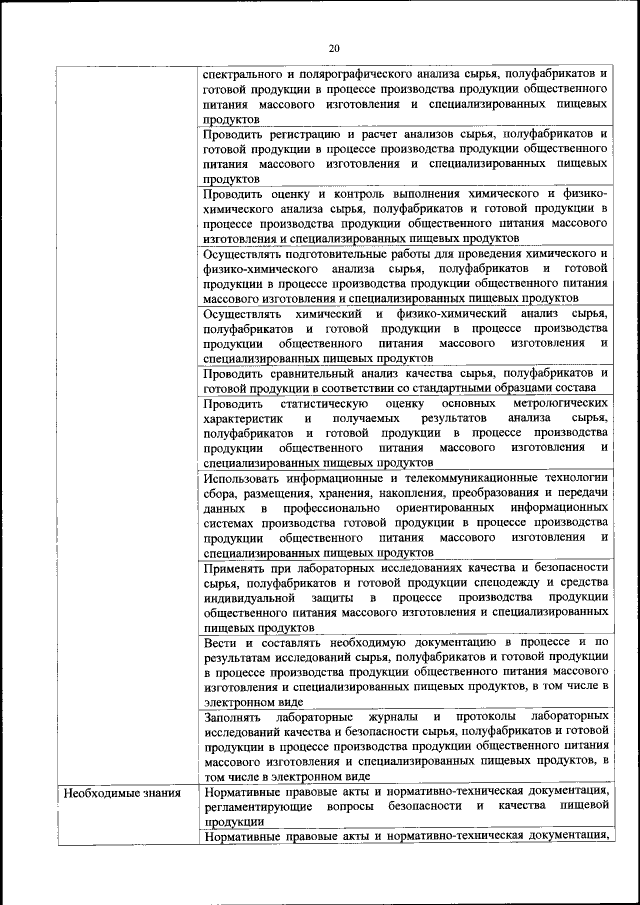 20

| | |
|---|---|
| | спектрального и полярографического анализа сырья, полуфабрикатов и готовой продукции в процессе производства продукции общественного питания массового изготовления и специализированных пищевых продуктов |
| | Проводить регистрацию и расчет анализов сырья, полуфабрикатов и готовой продукции в процессе производства продукции общественного питания массового изготовления и специализированных пищевых продуктов |
| | Проводить оценку и контроль выполнения химического и физико-химического анализа сырья, полуфабрикатов и готовой продукции в процессе производства продукции общественного питания массового изготовления и специализированных пищевых продуктов |
| | Осуществлять подготовительные работы для проведения химического и физико-химического анализа сырья, полуфабрикатов и готовой продукции в процессе производства продукции общественного питания массового изготовления и специализированных пищевых продуктов |
| | Осуществлять химический и физико-химический анализ сырья, полуфабрикатов и готовой продукции в процессе производства продукции общественного питания массового изготовления и специализированных пищевых продуктов |
| | Проводить сравнительный анализ качества сырья, полуфабрикатов и готовой продукции в соответствии со стандартными образцами состава |
| | Проводить статистическую оценку основных метрологических характеристик и получаемых результатов анализа сырья, полуфабрикатов и готовой продукции в процессе производства продукции общественного питания массового изготовления и специализированных пищевых продуктов |
| | Использовать информационные и телекоммуникационные технологии сбора, размещения, хранения, накопления, преобразования и передачи данных в профессионально ориентированных информационных системах производства готовой продукции в процессе производства продукции общественного питания массового изготовления и специализированных пищевых продуктов |
| | Применять при лабораторных исследованиях качества и безопасности сырья, полуфабрикатов и готовой продукции спецодежду и средства индивидуальной защиты в процессе производства продукции общественного питания массового изготовления и специализированных пищевых продуктов |
| | Вести и составлять необходимую документацию в процессе и по результатам исследований сырья, полуфабрикатов и готовой продукции в процессе производства продукции общественного питания массового изготовления и специализированных пищевых продуктов, в том числе в электронном виде |
| | Заполнять лабораторные журналы и протоколы лабораторных исследований качества и безопасности сырья, полуфабрикатов и готовой продукции в процессе производства продукции общественного питания массового изготовления и специализированных пищевых продуктов, в том числе в электронном виде |
| Необходимые знания | Нормативные правовые акты и нормативно-техническая документация, регламентирующие вопросы безопасности и качества пищевой продукции |
| | Нормативные правовые акты и нормативно-техническая документация, |